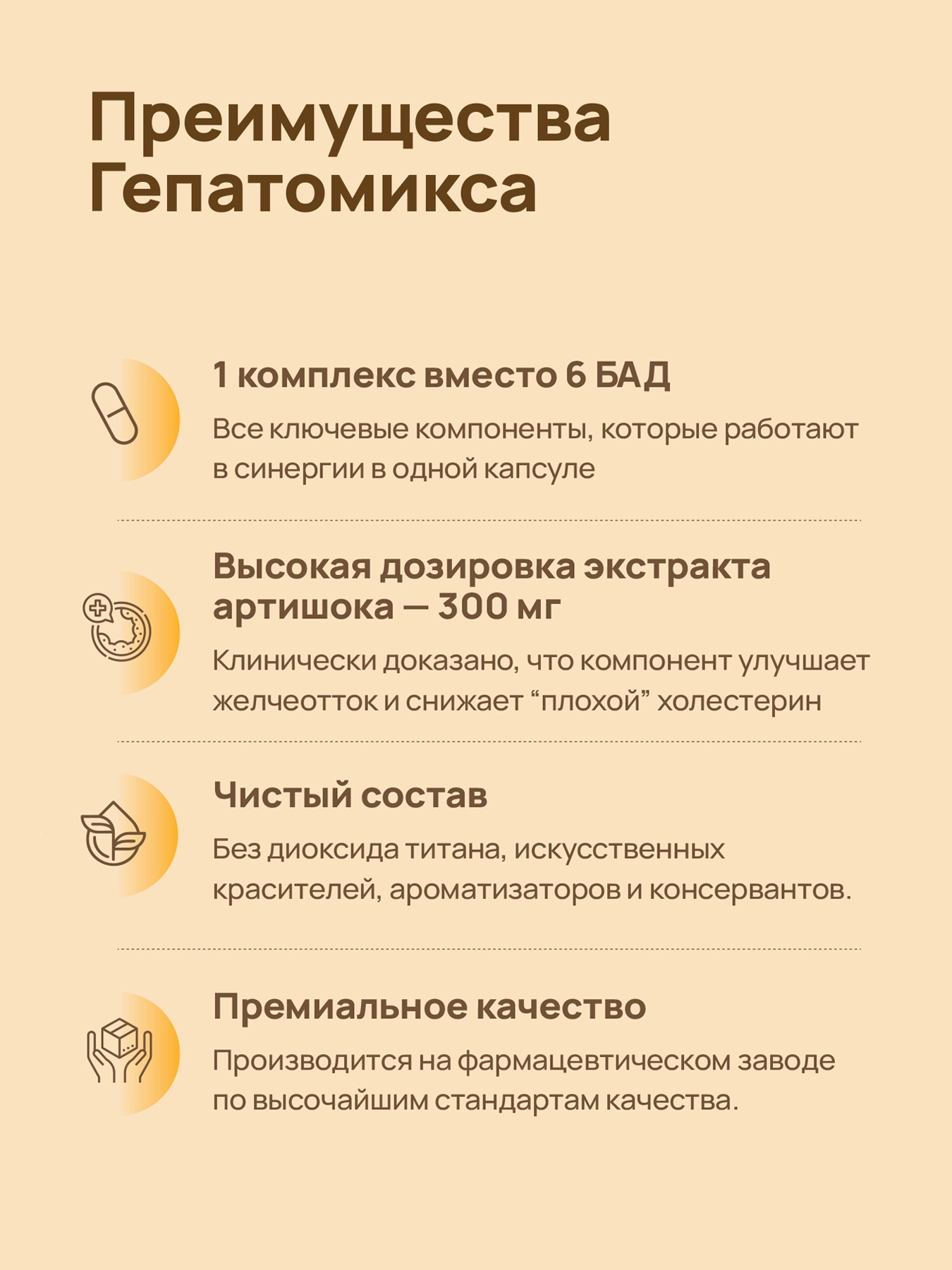 Преимущества Гепатомикса

1 комплекс вместо 6 БАД

Все ключевые компоненты, которые работают в синергии в одной капсуле

Высокая дозировка экстракта артишока — 300 мг

Клинически доказано, что компонент улучшает желчеотток и снижает “плохой” холестерин

Чистый состав

Без диоксида титана, искусственных красителей, ароматизаторов и консервантов.

Премиальное качество

Производится на фармацевтическом заводе по высочайшим стандартам качества.